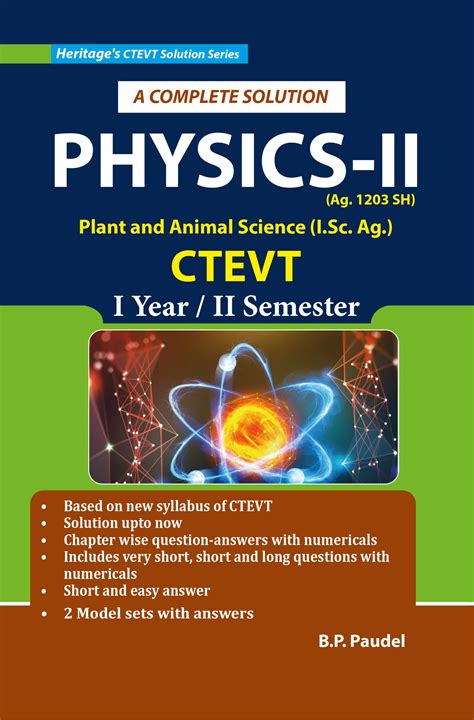 Heritage's CTEVT Solution Series

A COMPLETE SOLUTION

PHYSICS-II

(Ag. 1203 SH)

Plant and Animal Science (I.Sc. Ag.)

CTEVT

I Year / II Semester

• Based on new syllabus of CTEVT
• Solution upto now
• Chapter wise question-answers with numericals
• Includes very short, short and long questions with numericals
• Short and easy answer
• 2 Model sets with answers

B.P. Paudel